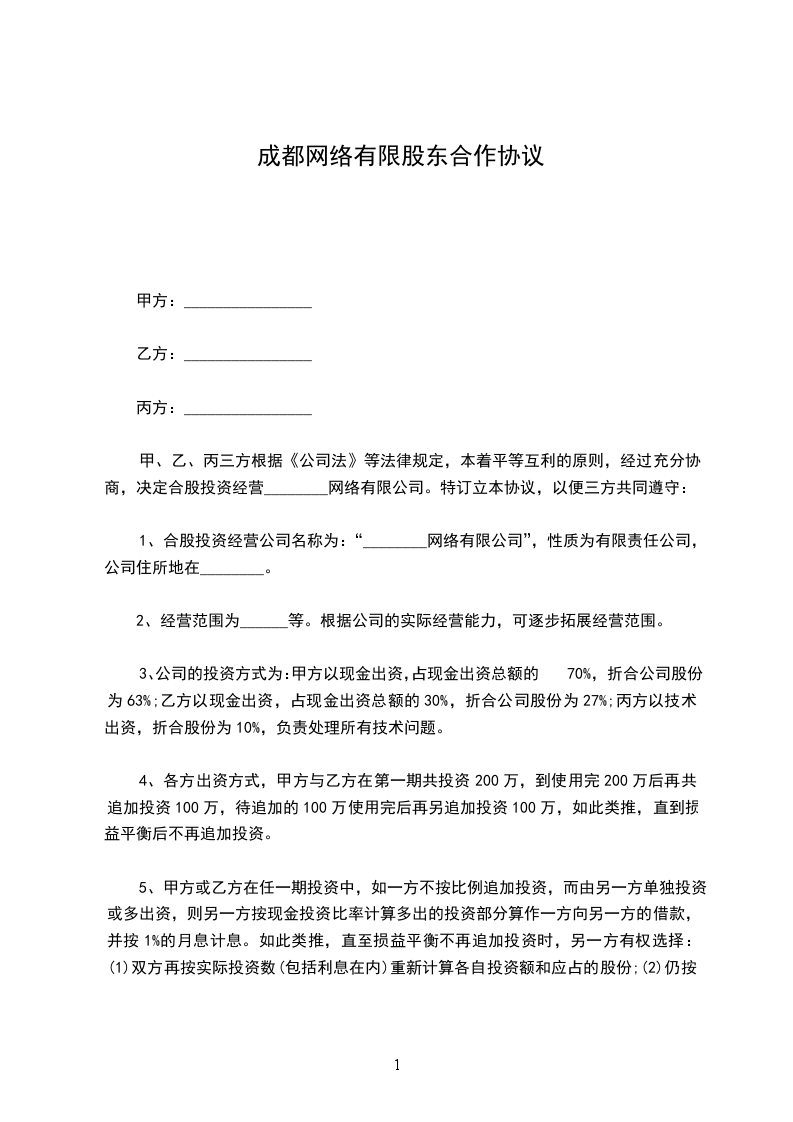 成都网络有限股东合作协议

甲方：________________

乙方：________________

丙方：________________

甲、乙、丙三方根据《公司法》等法律规定，本着平等互利的原则，经过充分协商，决定合股投资经营________网络有限公司。特订立本协议，以便三方共同遵守：

1、合股投资经营公司名称为：“________网络有限公司”，性质为有限责任公司，公司住所地在________。

2、经营范围为______等。根据公司的实际经营能力，可逐步拓展经营范围。

3、公司的投资方式为：甲方以现金出资，占现金出资总额的 70%，折合公司股份为 63%；乙方以现金出资，占现金出资总额的 30%，折合公司股份为 27%；丙方以技术出资，折合股份为 10%，负责处理所有技术问题。

4、各方出资方式，甲方与乙方在第一期共投资 200 万，到使用完 200 万后再共追加投资 100 万，待追加的 100 万使用完后再另追加投资 100 万，如此类推，直到损益平衡后不再追加投资。

5、甲方或乙方在任一期投资中，如一方不按比例追加投资，而由另一方单独投资或多出资，则另一方按现金投资比率计算多出的投资部分算作一方向另一方的借款，并按 1%的月息计息。如此类推，直至损益平衡不再追加投资时，另一方有权选择：(1)双方再按实际投资数(包括利息在内)重新计算各自投资额和应占的股份；(2)仍按

1